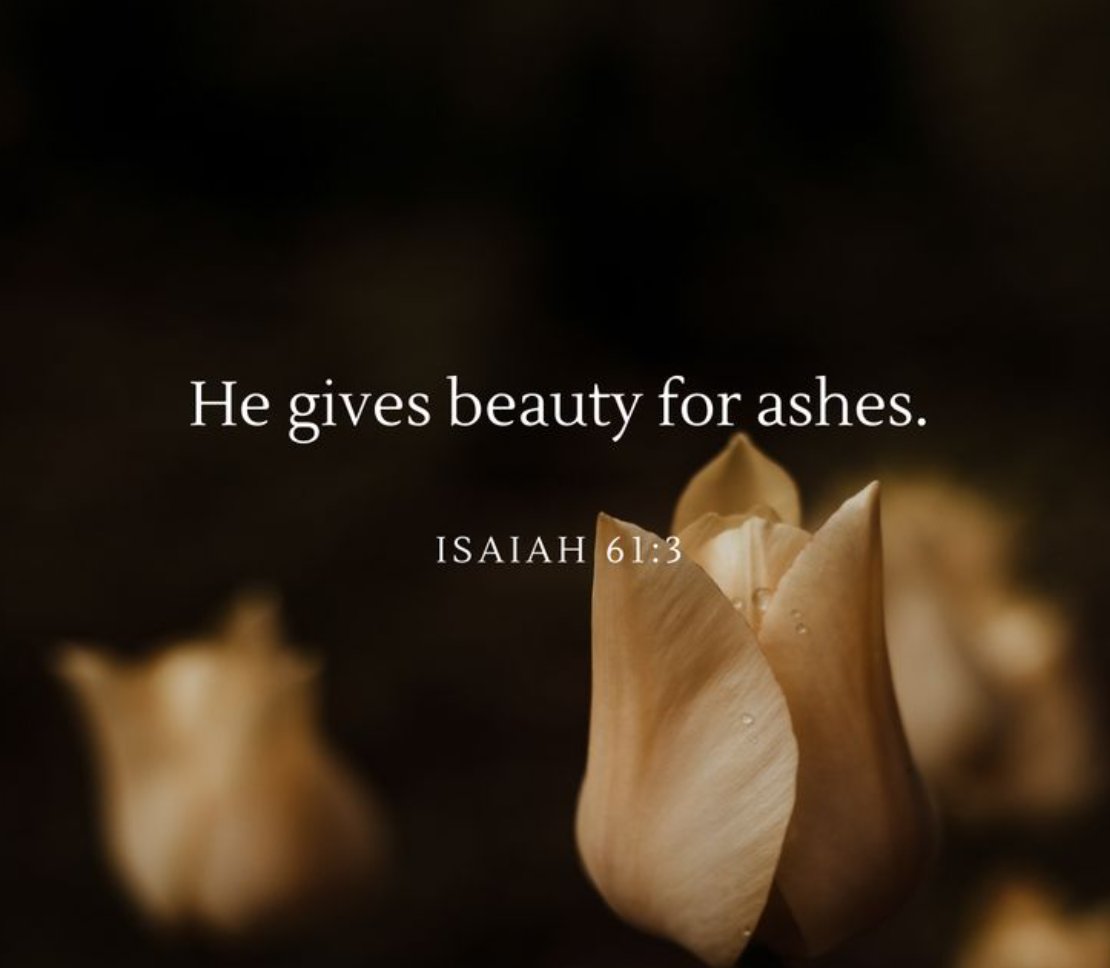 He gives beauty for ashes.

ISAIAH 61:3